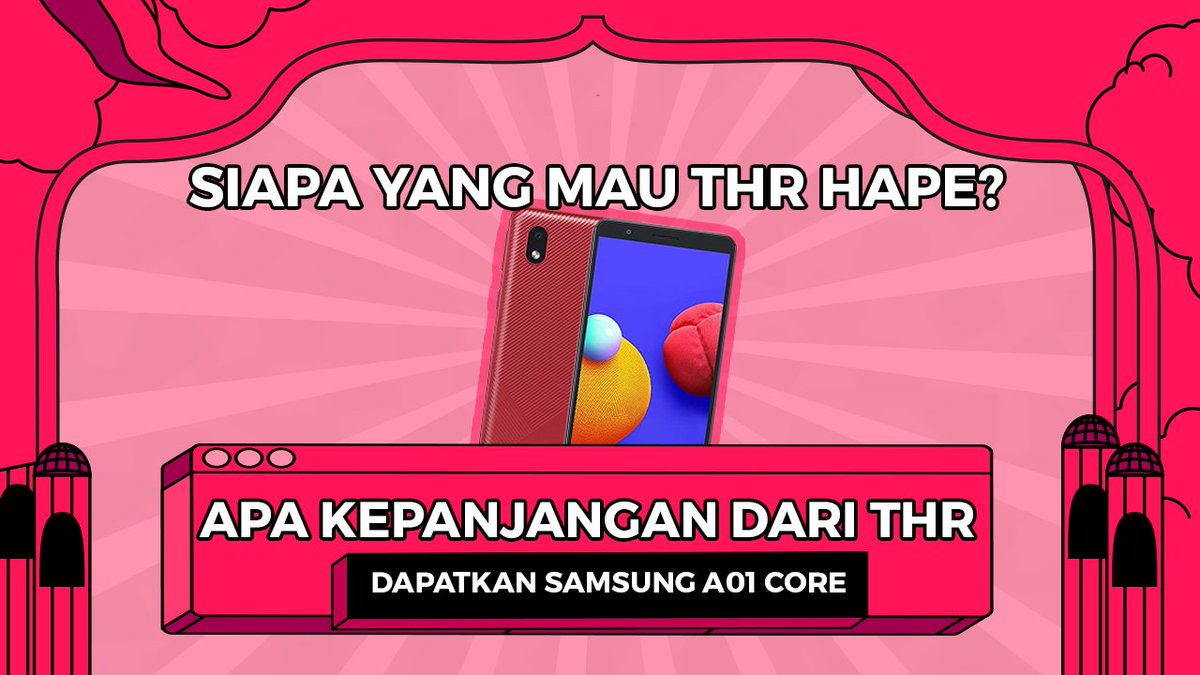 SIAPA YANG MAU THR HAPE?

APA KEPANJANGAN DARI THR

DAPATKAN SAMSUNG A01 CORE